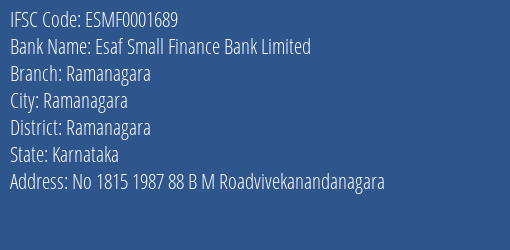 IFSC Code: ESMF0001689
Bank Name: Esaf Small Finance Bank Limited
Branch: Ramanagara
City: Ramanagara
District: Ramanagara
State: Karnataka
Address: No 1815 1987 88 B M Roadvivekanandanagara